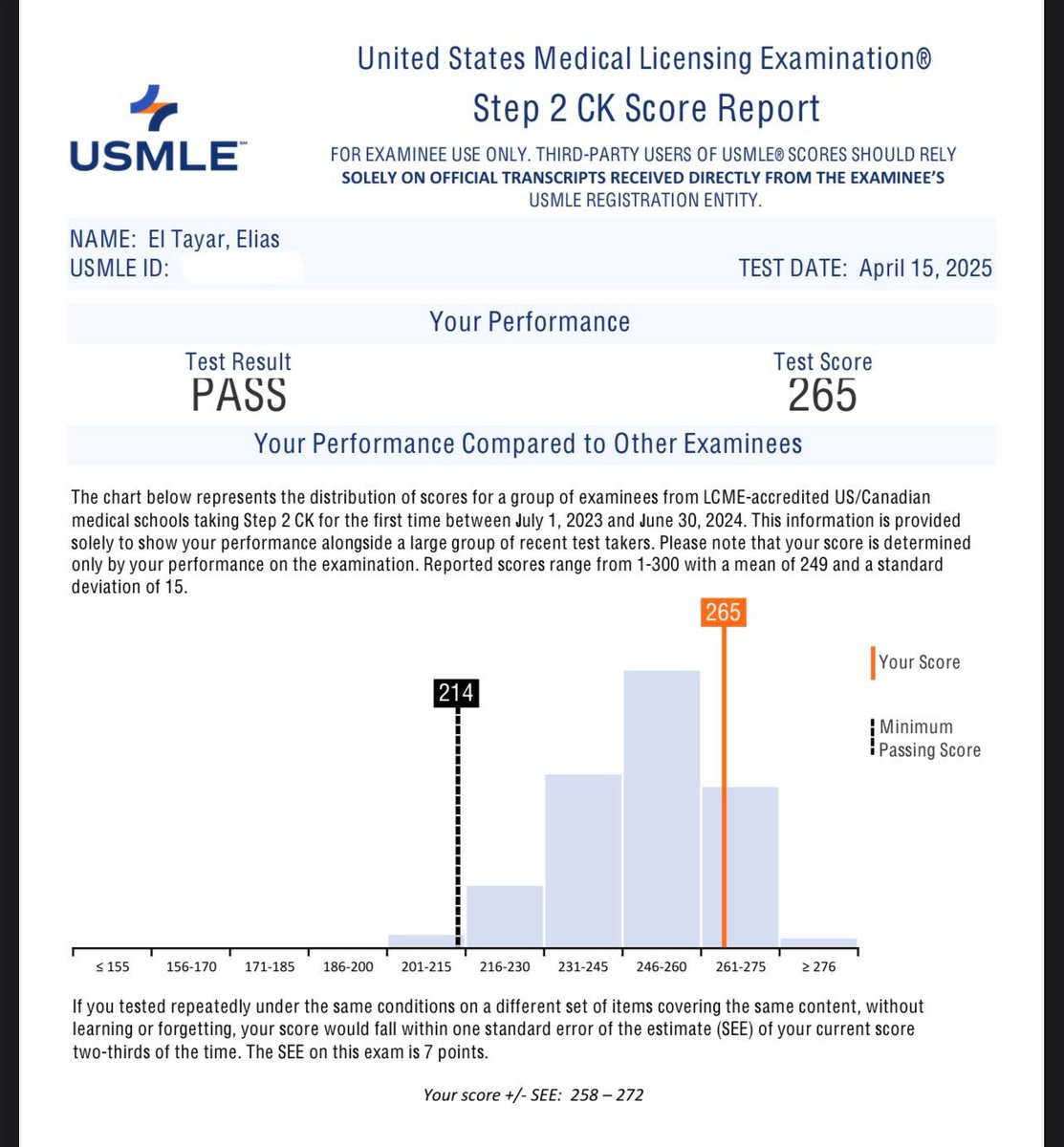 USMLE

United States Medical Licensing Examination®
Step 2 CK Score Report

FOR EXAMINEE USE ONLY. THIRD-PARTY USERS OF USMLE® SCORES SHOULD RELY SOLELY ON OFFICIAL TRANSCRIPTS RECEIVED DIRECTLY FROM THE EXAMINEE'S USMLE REGISTRATION ENTITY.

NAME: El Tayar, Elias
USMLE ID:
TEST DATE: April 15, 2025

Your Performance

Test Result
PASS

Test Score
265

Your Performance Compared to Other Examinees

The chart below represents the distribution of scores for a group of examinees from LCME-accredited US/Canadian medical schools taking Step 2 CK for the first time between July 1, 2023 and June 30, 2024. This information is provided solely to show your performance alongside a large group of recent test takers. Please note that your score is determined only by your performance on the examination. Reported scores range from 1-300 with a mean of 249 and a standard deviation of 15.

265

214

Your Score

Minimum Passing Score

≤ 155 156-170 171-185 186-200 201-215 216-230 231-245 246-260 261-275 ≥ 276

If you tested repeatedly under the same conditions on a different set of items covering the same content, without learning or forgetting, your score would fall within one standard error of the estimate (SEE) of your current score two-thirds of the time. The SEE on this exam is 7 points.

Your score +/- SEE: 258 – 272